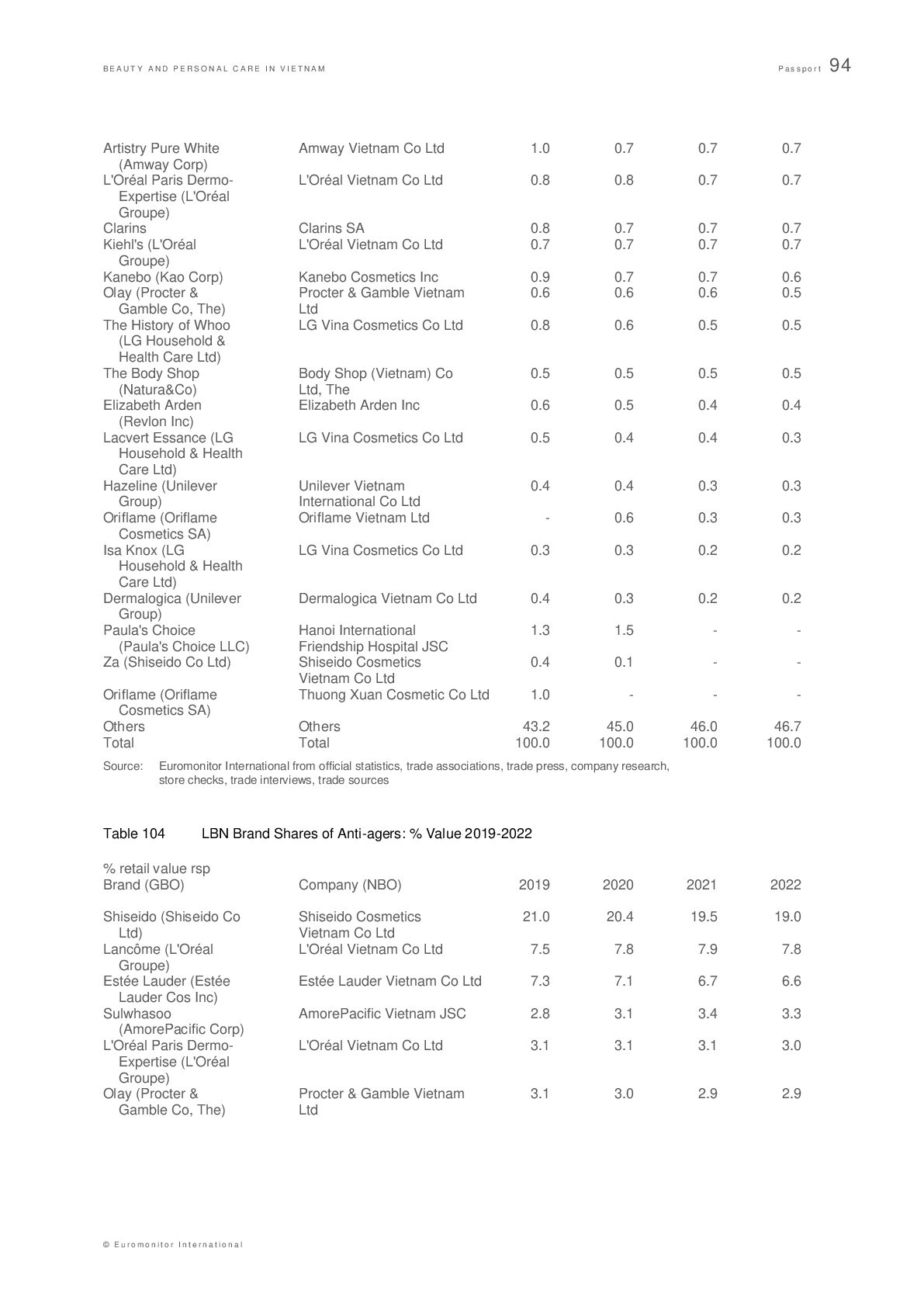 BEAUTY AND PERSONAL CARE IN VIETNAM

Passport 94

| | | | | | |
|---|---|---|---|---|---|
| Artistry Pure White (Amway Corp) | Amway Vietnam Co Ltd | 1.0 | 0.7 | 0.7 | 0.7 |
| L'Oréal Paris Dermo-Expertise (L'Oréal Groupe) | L'Oréal Vietnam Co Ltd | 0.8 | 0.8 | 0.7 | 0.7 |
| Clarins | Clarins SA | 0.8 | 0.7 | 0.7 | 0.7 |
| Kiehl's (L'Oréal Groupe) | L'Oréal Vietnam Co Ltd | 0.7 | 0.7 | 0.7 | 0.7 |
| Kanebo (Kao Corp) | Kanebo Cosmetics Inc | 0.9 | 0.7 | 0.7 | 0.6 |
| Olay (Procter & Gamble Co, The) | Procter & Gamble Vietnam Ltd | 0.6 | 0.6 | 0.6 | 0.5 |
| The History of Whoo (LG Household & Health Care Ltd) | LG Vina Cosmetics Co Ltd | 0.8 | 0.6 | 0.5 | 0.5 |
| The Body Shop (Natura&Co) | Body Shop (Vietnam) Co Ltd, The | 0.5 | 0.5 | 0.5 | 0.5 |
| Elizabeth Arden (Revlon Inc) | Elizabeth Arden Inc | 0.6 | 0.5 | 0.4 | 0.4 |
| Lacvert Essance (LG Household & Health Care Ltd) | LG Vina Cosmetics Co Ltd | 0.5 | 0.4 | 0.4 | 0.3 |
| Hazeline (Unilever Group) | Unilever Vietnam International Co Ltd | 0.4 | 0.4 | 0.3 | 0.3 |
| Oriflame (Oriflame Cosmetics SA) | Oriflame Vietnam Ltd | - | 0.6 | 0.3 | 0.3 |
| Isa Knox (LG Household & Health Care Ltd) | LG Vina Cosmetics Co Ltd | 0.3 | 0.3 | 0.2 | 0.2 |
| Dermalogica (Unilever Group) | Dermalogica Vietnam Co Ltd | 0.4 | 0.3 | 0.2 | 0.2 |
| Paula's Choice (Paula's Choice LLC) | Hanoi International Friendship Hospital JSC | 1.3 | 1.5 | - | - |
| Za (Shiseido Co Ltd) | Shiseido Cosmetics Vietnam Co Ltd | 0.4 | 0.1 | - | - |
| Oriflame (Oriflame Cosmetics SA) | Thuong Xuan Cosmetic Co Ltd | 1.0 | - | - | - |
| Others | Others | 43.2 | 45.0 | 46.0 | 46.7 |
| Total | Total | 100.0 | 100.0 | 100.0 | 100.0 |

Source: Euromonitor International from official statistics, trade associations, trade press, company research, store checks, trade interviews, trade sources

Table 104 LBN Brand Shares of Anti-agers: % Value 2019-2022

% retail value rsp

| Brand (GBO) | Company (NBO) | 2019 | 2020 | 2021 | 2022 |
|---|---|---|---|---|---|
| Shiseido (Shiseido Co Ltd) | Shiseido Cosmetics Vietnam Co Ltd | 21.0 | 20.4 | 19.5 | 19.0 |
| Lancôme (L'Oréal Groupe) | L'Oréal Vietnam Co Ltd | 7.5 | 7.8 | 7.9 | 7.8 |
| Estée Lauder (Estée Lauder Cos Inc) | Estée Lauder Vietnam Co Ltd | 7.3 | 7.1 | 6.7 | 6.6 |
| Sulwhasoo (AmorePacific Corp) | AmorePacific Vietnam JSC | 2.8 | 3.1 | 3.4 | 3.3 |
| L'Oréal Paris Dermo-Expertise (L'Oréal Groupe) | L'Oréal Vietnam Co Ltd | 3.1 | 3.1 | 3.1 | 3.0 |
| Olay (Procter & Gamble Co, The) | Procter & Gamble Vietnam Ltd | 3.1 | 3.0 | 2.9 | 2.9 |

© Euromonitor International